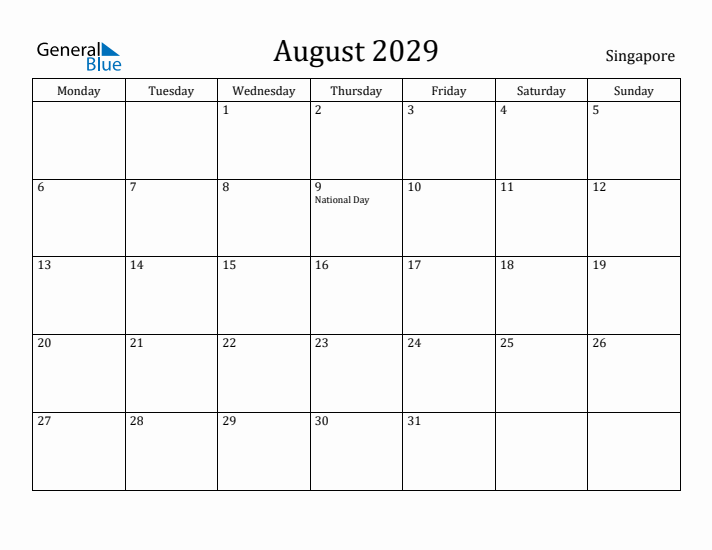 General Blue

August 2029

Singapore

| Monday | Tuesday | Wednesday | Thursday | Friday | Saturday | Sunday |
|---|---|---|---|---|---|---|
| | | 1 | 2 | 3 | 4 | 5 |
| 6 | 7 | 8 | 9 National Day | 10 | 11 | 12 |
| 13 | 14 | 15 | 16 | 17 | 18 | 19 |
| 20 | 21 | 22 | 23 | 24 | 25 | 26 |
| 27 | 28 | 29 | 30 | 31 | | |